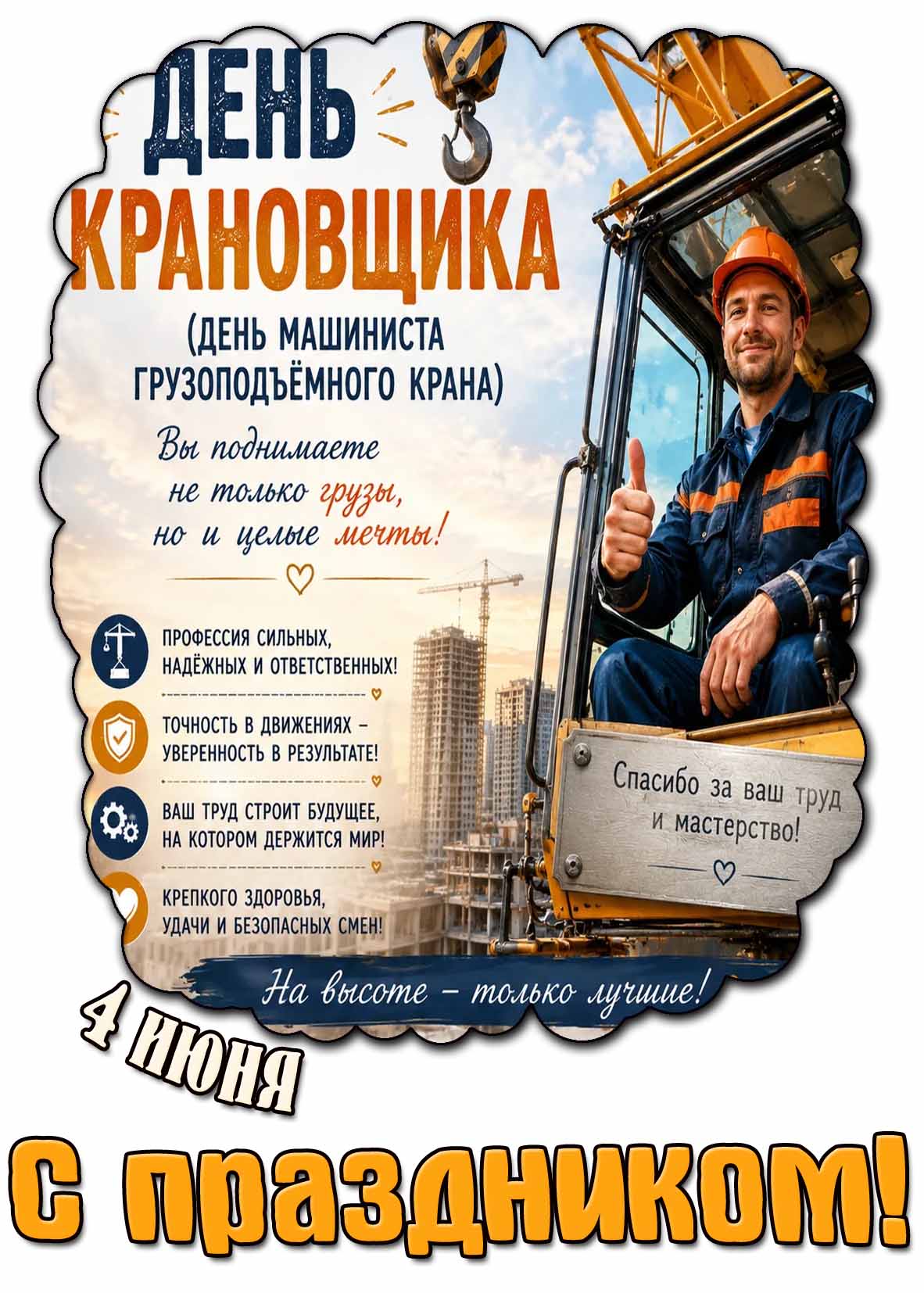 ДЕНЬ КРАНОВЩИКА

(ДЕНЬ МАШИНИСТА ГРУЗОПОДЪЁМНОГО КРАНА)

Вы поднимаете не только грузы, но и целые мечты!

ПРОФЕССИЯ СИЛЬНЫХ, НАДЁЖНЫХ И ОТВЕТСТВЕННЫХ!

ТОЧНОСТЬ В ДВИЖЕНИЯХ – УВЕРЕННОСТЬ В РЕЗУЛЬТАТЕ!

ВАШ ТРУД СТРОИТ БУДУЩЕЕ, НА КОТОРОМ ДЕРЖИТСЯ МИР!

КРЕПКОГО ЗДОРОВЬЯ, УДАЧИ И БЕЗОПАСНЫХ СМЕН!

Спасибо за ваш труд и мастерство!

На высоте – только лучшие!

4 июня

С праздником!